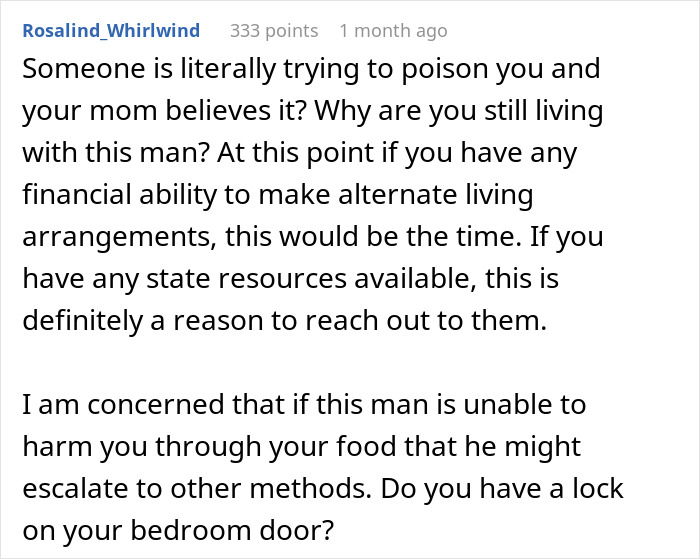 Rosalind_Whirlwind 333 points 1 month ago

Someone is literally trying to poison you and your mom believes it? Why are you still living with this man? At this point if you have any financial ability to make alternate living arrangements, this would be the time. If you have any state resources available, this is definitely a reason to reach out to them.

I am concerned that if this man is unable to harm you through your food that he might escalate to other methods. Do you have a lock on your bedroom door?